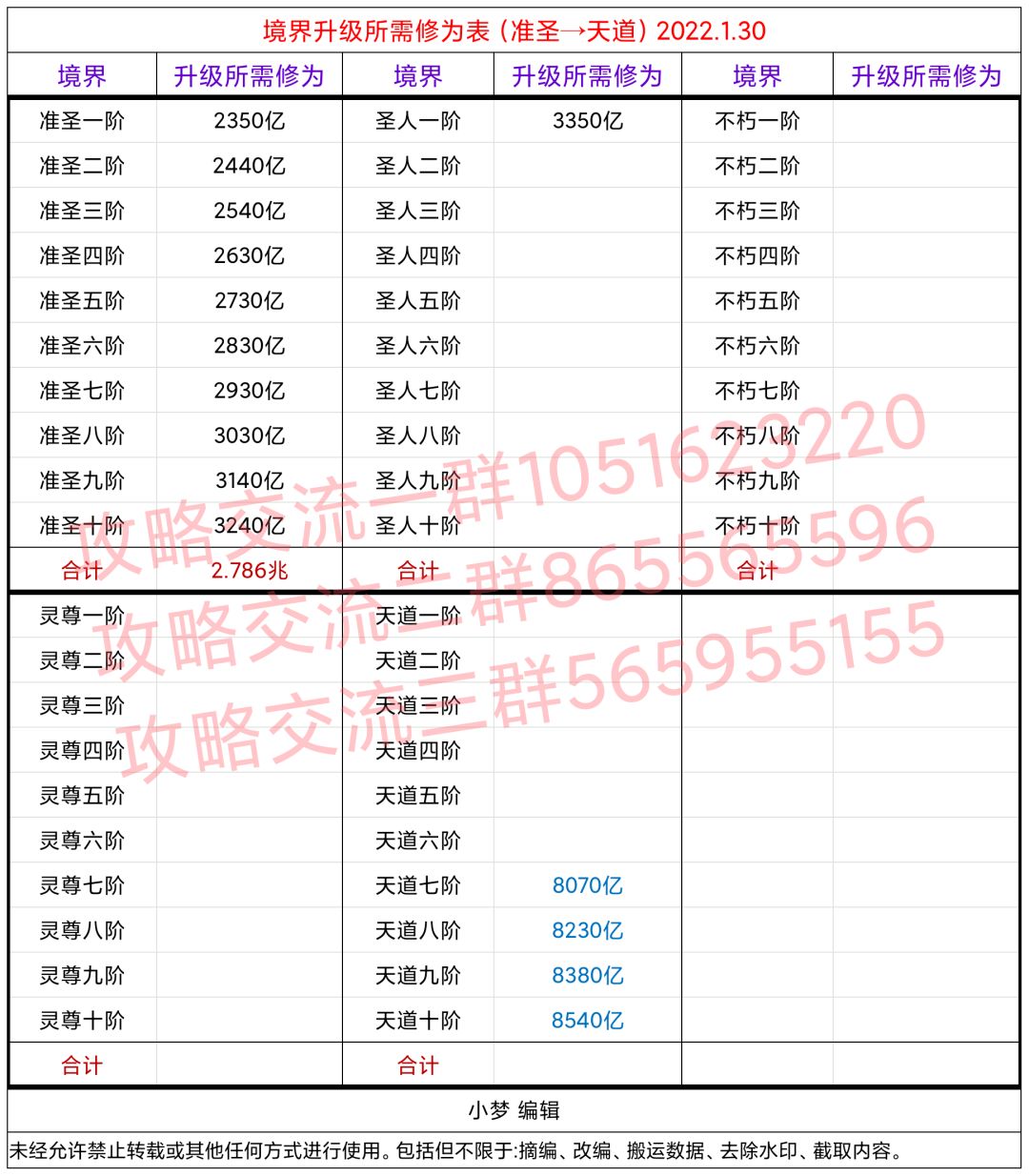 境界升级所需修为表（准圣→天道）2022.1.30

| 境界 | 升级所需修为 | 境界 | 升级所需修为 | 境界 | 升级所需修为 |
|---|---|---|---|---|---|
| 准圣一阶 | 2350亿 | 圣人一阶 | 3350亿 | 不朽一阶 | |
| 准圣二阶 | 2440亿 | 圣人二阶 | | 不朽二阶 | |
| 准圣三阶 | 2540亿 | 圣人三阶 | | 不朽三阶 | |
| 准圣四阶 | 2630亿 | 圣人四阶 | | 不朽四阶 | |
| 准圣五阶 | 2730亿 | 圣人五阶 | | 不朽五阶 | |
| 准圣六阶 | 2830亿 | 圣人六阶 | | 不朽六阶 | |
| 准圣七阶 | 2930亿 | 圣人七阶 | | 不朽七阶 | |
| 准圣八阶 | 3030亿 | 圣人八阶 | | 不朽八阶 | |
| 准圣九阶 | 3140亿 | 圣人九阶 | | 不朽九阶 | |
| 准圣十阶 | 3240亿 | 圣人十阶 | | 不朽十阶 | |
| 合计 | 2.786兆 | 合计 | | 合计 | |
| 灵尊一阶 | | 天道一阶 | | | |
| 灵尊二阶 | | 天道二阶 | | | |
| 灵尊三阶 | | 天道三阶 | | | |
| 灵尊四阶 | | 天道四阶 | | | |
| 灵尊五阶 | | 天道五阶 | | | |
| 灵尊六阶 | | 天道六阶 | | | |
| 灵尊七阶 | | 天道七阶 | 8070亿 | | |
| 灵尊八阶 | | 天道八阶 | 8230亿 | | |
| 灵尊九阶 | | 天道九阶 | 8380亿 | | |
| 灵尊十阶 | | 天道十阶 | 8540亿 | | |
| 合计 | | 合计 | | | |

小梦 编辑

未经允许禁止转载或其他任何方式进行使用。包括但不限于:摘编、改编、搬运数据、去除水印、截取内容。

攻略交流一群1051623220
攻略交流二群865565596
攻略交流三群565955155